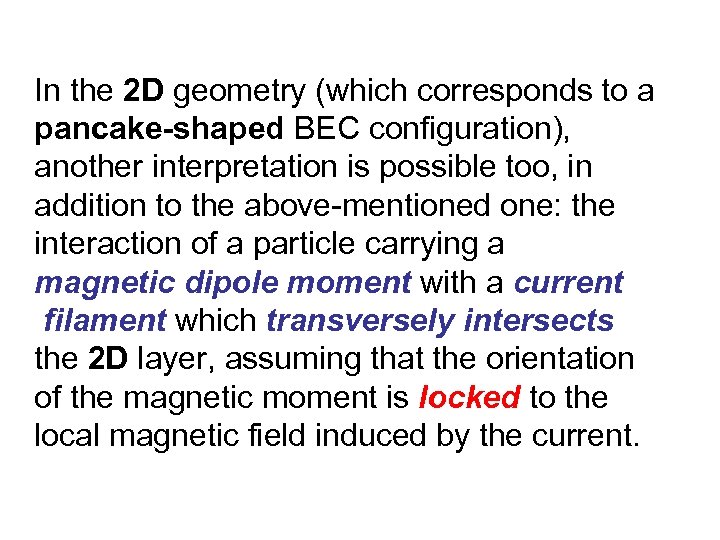 In the 2D geometry (which corresponds to a pancake-shaped BEC configuration), another interpretation is possible too, in addition to the above-mentioned one: the interaction of a particle carrying a magnetic dipole moment with a current filament which transversely intersects the 2D layer, assuming that the orientation of the magnetic moment is locked to the local magnetic field induced by the current.